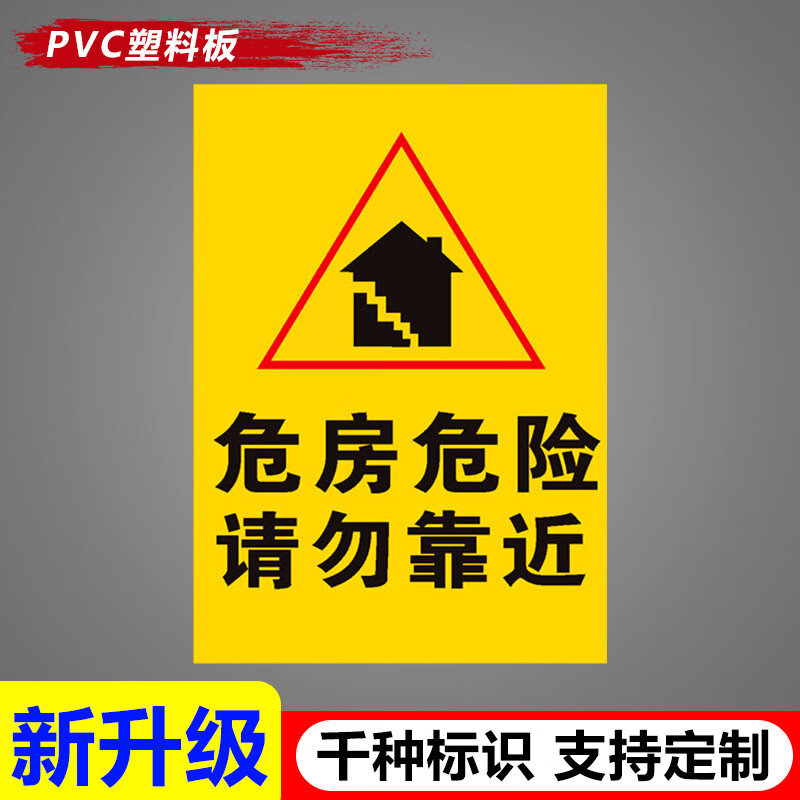 PVC塑料板

危房危险
请勿靠近

新升级

千种标识 支持定制